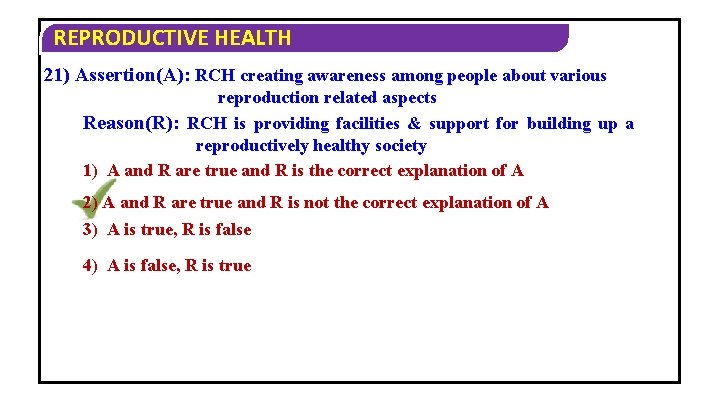 REPRODUCTIVE HEALTH

21) Assertion(A): RCH creating awareness among people about various reproduction related aspects

Reason(R): RCH is providing facilities & support for building up a reproductively healthy society

1) A and R are true and R is the correct explanation of A

2) A and R are true and R is not the correct explanation of A

3) A is true, R is false

4) A is false, R is true